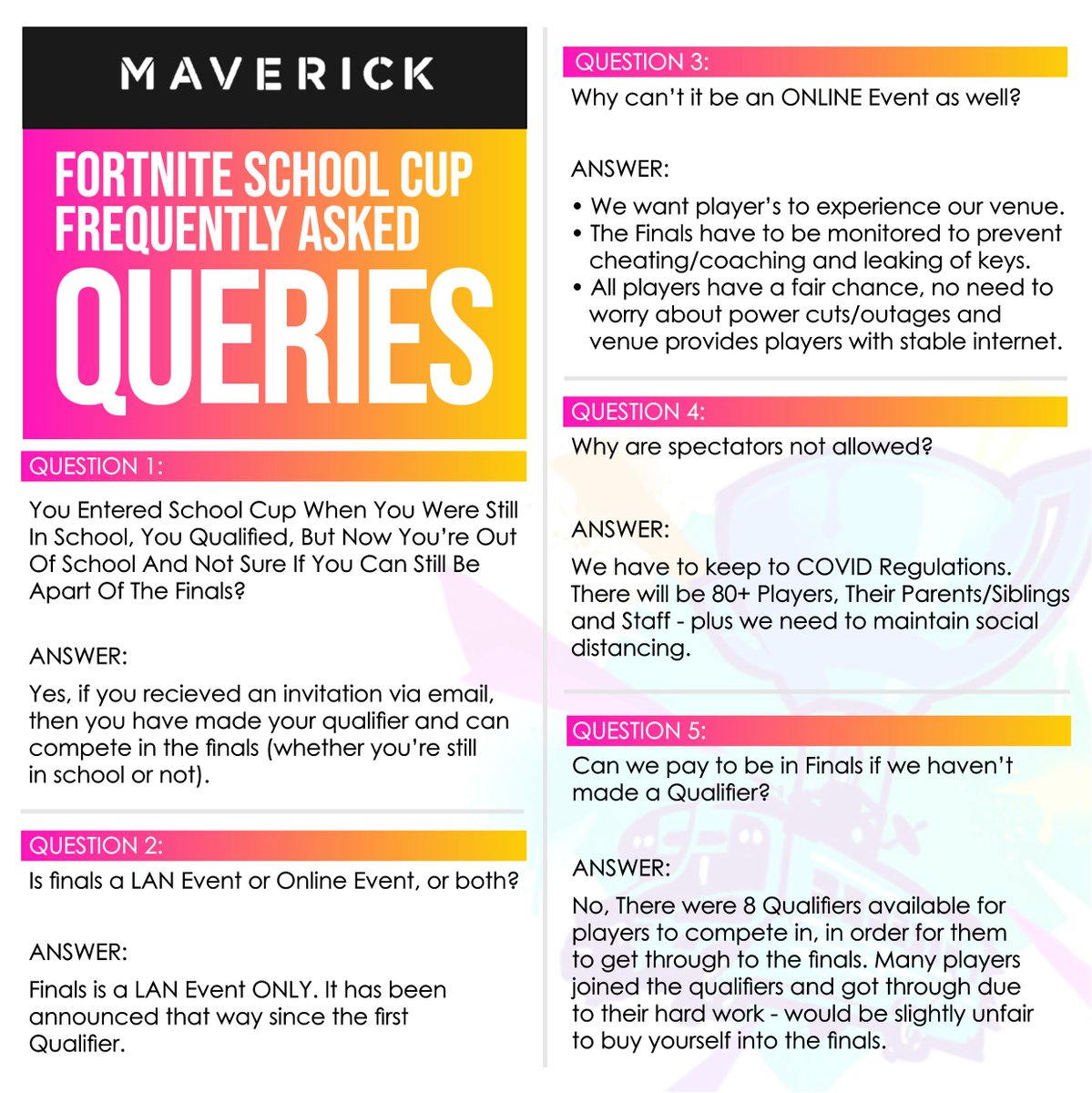 MAVERICK

FORTNITE SCHOOL CUP FREQUENTLY ASKED QUERIES

QUESTION 1:

You Entered School Cup When You Were Still In School, You Qualified, But Now You're Out Of School And Not Sure If You Can Still Be Apart Of The Finals?

ANSWER:

Yes, if you recieved an invitation via email, then you have made your qualifier and can compete in the finals (whether you're still in school or not).

QUESTION 2:

Is finals a LAN Event or Online Event, or both?

ANSWER:

Finals is a LAN Event ONLY. It has been announced that way since the first Qualifier.

QUESTION 3:

Why can't it be an ONLINE Event as well?

ANSWER:

• We want player's to experience our venue.
• The Finals have to be monitored to prevent cheating/coaching and leaking of keys.
• All players have a fair chance, no need to worry about power cuts/outages and venue provides players with stable internet.

QUESTION 4:

Why are spectators not allowed?

ANSWER:

We have to keep to COVID Regulations. There will be 80+ Players, Their Parents/Siblings and Staff - plus we need to maintain social distancing.

QUESTION 5:

Can we pay to be in Finals if we haven't made a Qualifier?

ANSWER:

No, There were 8 Qualifiers available for players to compete in, in order for them to get through to the finals. Many players joined the qualifiers and got through due to their hard work - would be slightly unfair to buy yourself into the finals.